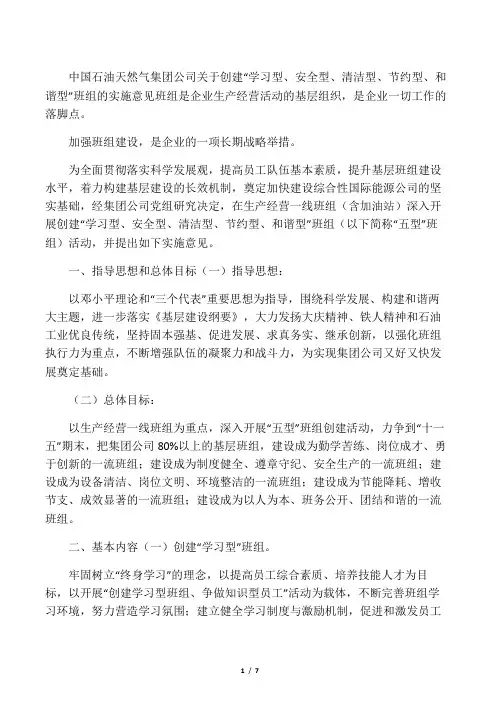 中国石油天然气集团公司关于创建“学习型、安全型、清洁型、节约型、和谐型”班组的实施意见班组是企业生产经营活动的基层组织，是企业一切工作的落脚点。

加强班组建设，是企业的一项长期战略举措。

为全面贯彻落实科学发展观，提高员工队伍基本素质，提升基层班组建设水平，着力构建基层建设的长效机制，奠定加快建设综合性国际能源公司的坚实基础，经集团公司党组研究决定，在生产经营一线班组（含加油站）深入开展创建“学习型、安全型、清洁型、节约型、和谐型”班组（以下简称“五型”班组）活动，并提出如下实施意见。

一、指导思想和总体目标（一）指导思想：

以邓小平理论和“三个代表”重要思想为指导，围绕科学发展、构建和谐两大主题，进一步落实《基层建设纲要》，大力发扬大庆精神、铁人精神和石油工业优良传统，坚持固本强基、促进发展、求真务实、继承创新，以强化班组执行力为重点，不断增强队伍的凝聚力和战斗力，为实现集团公司又好又快发展奠定基础。

（二）总体目标：

以生产经营一线班组为重点，深入开展“五型”班组创建活动，力争到“十一五”期末，把集团公司80%以上的基层班组，建设成为勤学苦练、岗位成才、勇于创新的一流班组；建设成为制度健全、遵章守纪、安全生产的一流班组；建设成为设备清洁、岗位文明、环境整洁的一流班组；建设成为节能降耗、增收节支、成效显著的一流班组；建设成为以人为本、班务公开、团结和谐的一流班组。

二、基本内容（一）创建“学习型”班组。

牢固树立“终身学习”的理念，以提高员工综合素质、培养技能人才为目标，以开展“创建学习型班组、争做知识型员工”活动为载体，不断完善班组学习环境，努力营造学习氛围；建立健全学习制度与激励机制，促进和激发员工

1 / 7